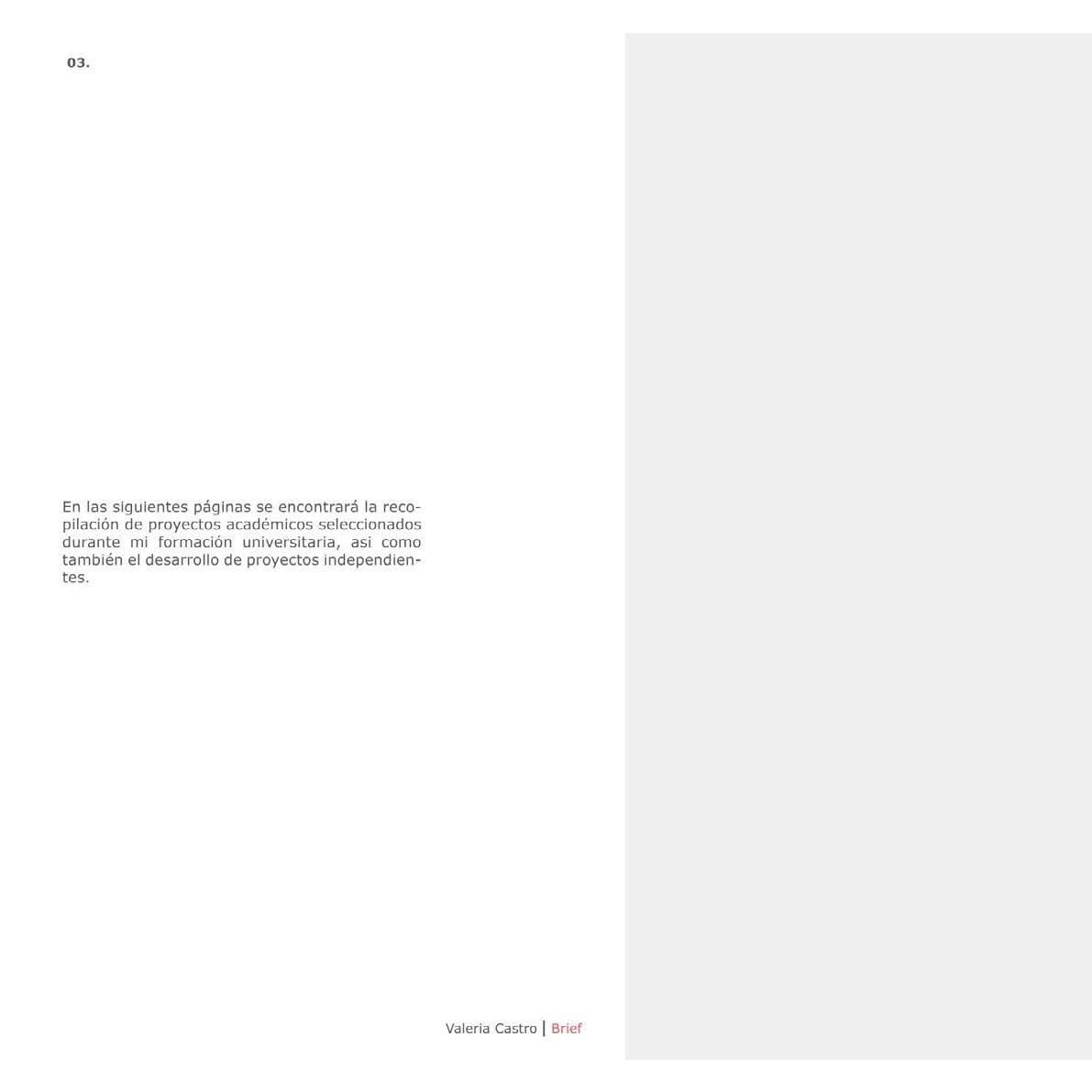 03.

En las siguientes páginas se encontrará la recopilación de proyectos académicos seleccionados durante mi formación universitaria, asi como también el desarrollo de proyectos independientes.

Valeria Castro | Brief